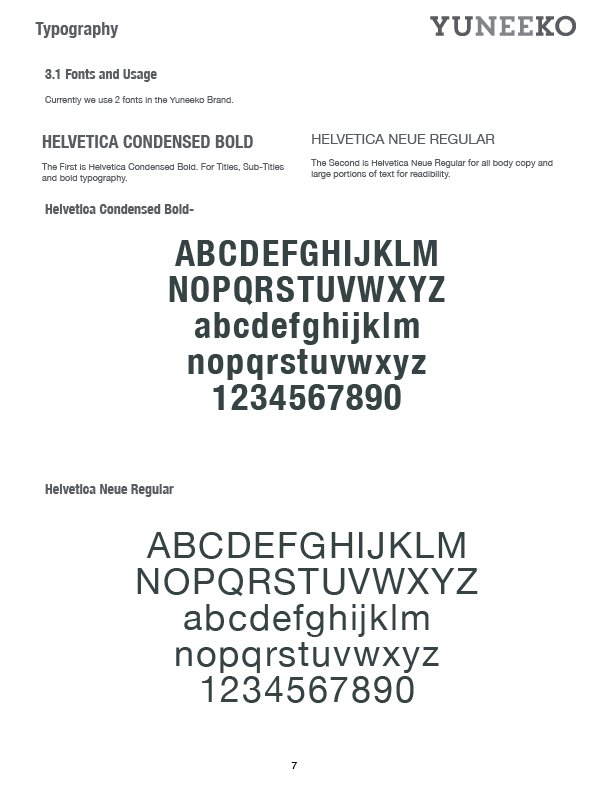 Typography

YUNEEKO

3.1 Fonts and Usage

Currently we use 2 fonts in the Yuneeko Brand.

HELVETICA CONDENSED BOLD

The First is Helvetica Condensed Bold. For Titles, Sub-Titles and bold typography.

HELVETICA NEUE REGULAR

The Second is Helvetica Neue Regular for all body copy and large portions of text for readibility.

Helvetica Condensed Bold-

ABCDEFGHIJKLM
NOPQRSTUVWXYZ
abcdefghijklm
nopqrstuvwxyz
1234567890

Helvetica Neue Regular

ABCDEFGHIJKLM
NOPQRSTUVWXYZ
abcdefghijklm
nopqrstuvwxyz
1234567890

7